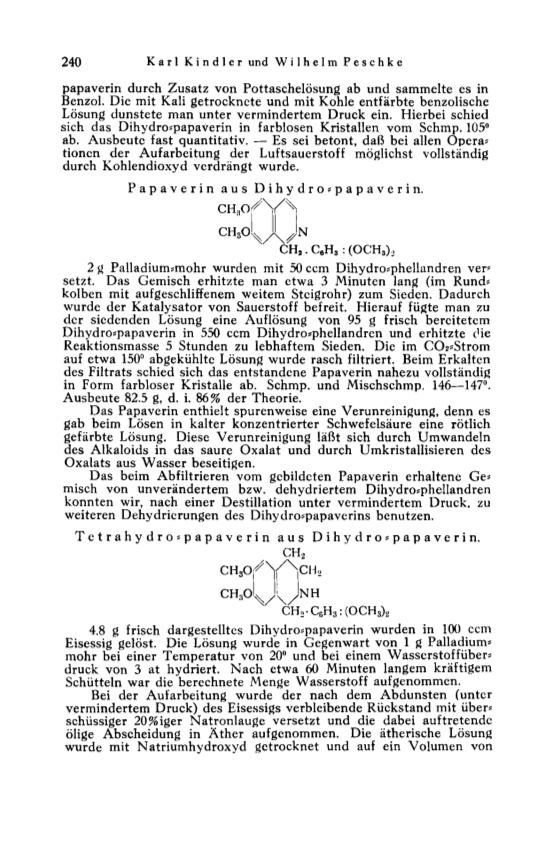 240 Karl Kindler und Wilhelm Peschke

papaverin durch Zusatz von Pottaschelösung ab und sammelte es in Benzol. Die mit Kali getrocknete und mit Kohle entfärbte benzolische Lösung dunstete man unter vermindertem Druck ein. Hierbei schied sich das Dihydro-papaverin in farblosen Kristallen vom Schmp. 105° ab. Ausbeute fast quantitativ. — Es sei betont, daß bei allen Operationen der Aufarbeitung der Luftsauerstoff möglichst vollständig durch Kohlendioxyd verdrängt wurde.

Papaverin aus Dihydro-papaverin.

$CH_3O$
$CH_3O$
N
$CH_2 . C_6H_3 : (OCH_3)_2$

2 g Palladium-mohr wurden mit 50 ccm Dihydro-phellandren versetzt. Das Gemisch erhitzte man etwa 3 Minuten lang (im Rundkolben mit aufgeschliffenem weitem Steigrohr) zum Sieden. Dadurch wurde der Katalysator von Sauerstoff befreit. Hierauf fügte man zu der siedenden Lösung eine Auflösung von 95 g frisch bereitetem Dihydro-papaverin in 550 ccm Dihydro-phellandren und erhitzte die Reaktionsmasse 5 Stunden zu lebhaftem Sieden. Die im $CO_2$-Strom auf etwa 150° abgekühlte Lösung wurde rasch filtriert. Beim Erkalten des Filtrats schied sich das entstandene Papaverin nahezu vollständig in Form farbloser Kristalle ab. Schmp. und Mischschmp. 146—147°. Ausbeute 82.5 g, d. i. 86% der Theorie.

Das Papaverin enthielt spurenweise eine Verunreinigung, denn es gab beim Lösen in kalter konzentrierter Schwefelsäure eine rötlich gefärbte Lösung. Diese Verunreinigung läßt sich durch Umwandeln des Alkaloids in das saure Oxalat und durch Umkristallisieren des Oxalats aus Wasser beseitigen.

Das beim Abfiltrieren vom gebildeten Papaverin erhaltene Gemisch von unverändertem bzw. dehydriertem Dihydro-phellandren konnten wir, nach einer Destillation unter vermindertem Druck, zu weiteren Dehydrierungen des Dihydro-papaverins benutzen.

Tetrahydro-papaverin aus Dihydro-papaverin.

$CH_2$
$CH_3O$
$CH_2$
$CH_3O$
NH
$CH_2 \cdot C_6H_3 : (OCH_3)_2$

4.8 g frisch dargestelltes Dihydro-papaverin wurden in 100 ccm Eisessig gelöst. Die Lösung wurde in Gegenwart von 1 g Palladium-mohr bei einer Temperatur von 20° und bei einem Wasserstoffüberdruck von 3 at hydriert. Nach etwa 60 Minuten langem kräftigem Schütteln war die berechnete Menge Wasserstoff aufgenommen.

Bei der Aufarbeitung wurde der nach dem Abdunsten (unter vermindertem Druck) des Eisessigs verbleibende Rückstand mit überschüssiger 20%iger Natronlauge versetzt und die dabei auftretende ölige Abscheidung in Äther aufgenommen. Die ätherische Lösung wurde mit Natriumhydroxyd getrocknet und auf ein Volumen von